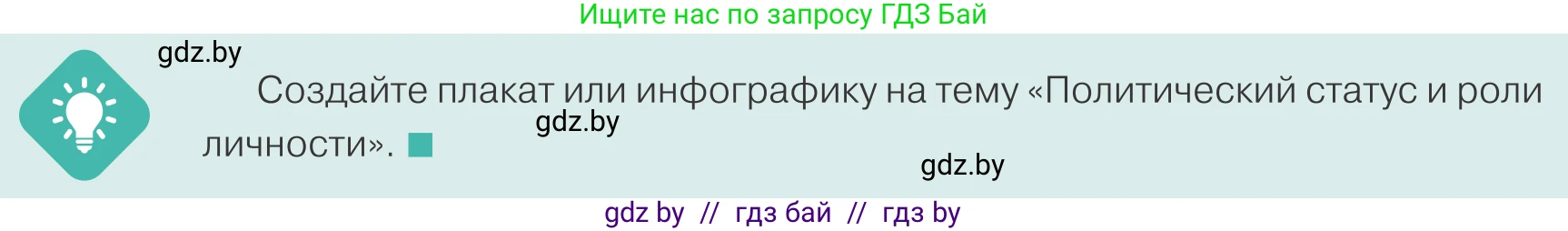 Ищите нас по запросу ГДЗ Бай

gdz.by

Создайте плакат или инфографику на тему «Политический статус и роли личности».

gdz.by

gdz.by

gdz by // гдз бай // гдз by